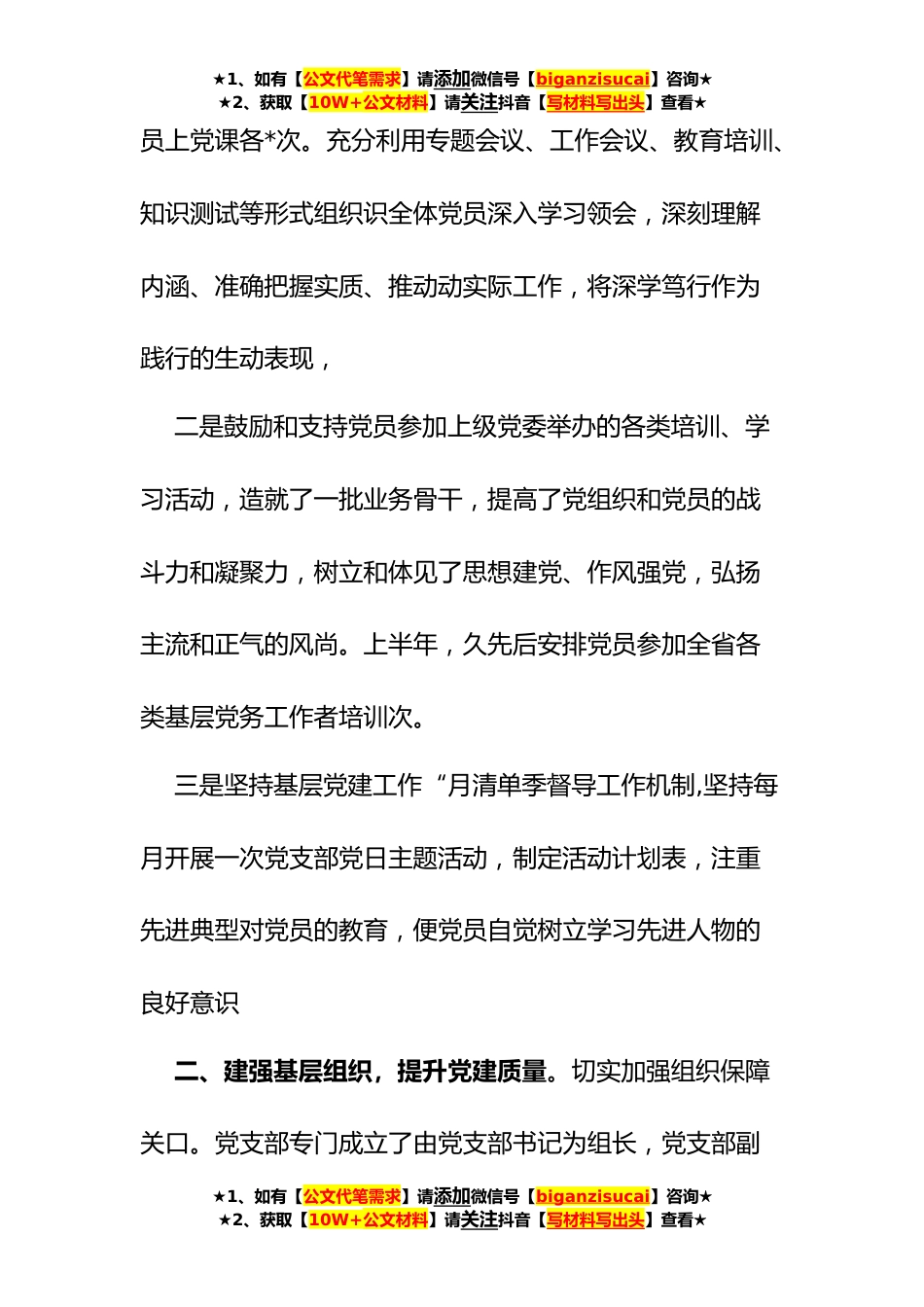 ★1、如有【公文代笔需求】请添加微信号【biganzisucai】咨询★
★2、获取【10W+公文材料】请关注抖音【写材料写出头】查看★

员上党课各*次。充分利用专题会议、工作会议、教育培训、知识测试等形式组织识全体党员深入学习领会，深刻理解内涵、准确把握实质、推动动实际工作，将深学笃行作为践行的生动表现，

二是鼓励和支持党员参加上级党委举办的各类培训、学习活动，造就了一批业务骨干，提高了党组织和党员的战斗力和凝聚力，树立和体见了思想建党、作风强党，弘扬主流和正气的风尚。上半年，久先后安排党员参加全省各类基层党务工作者培训次。

三是坚持基层党建工作“月清单季督导工作机制,坚持每月开展一次党支部党日主题活动，制定活动计划表，注重先进典型对党员的教育，便党员自觉树立学习先进人物的良好意识

二、建强基层组织，提升党建质量。切实加强组织保障关口。党支部专门成立了由党支部书记为组长，党支部副

★1、如有【公文代笔需求】请添加微信号【biganzisucai】咨询★
★2、获取【10W+公文材料】请关注抖音【写材料写出头】查看★